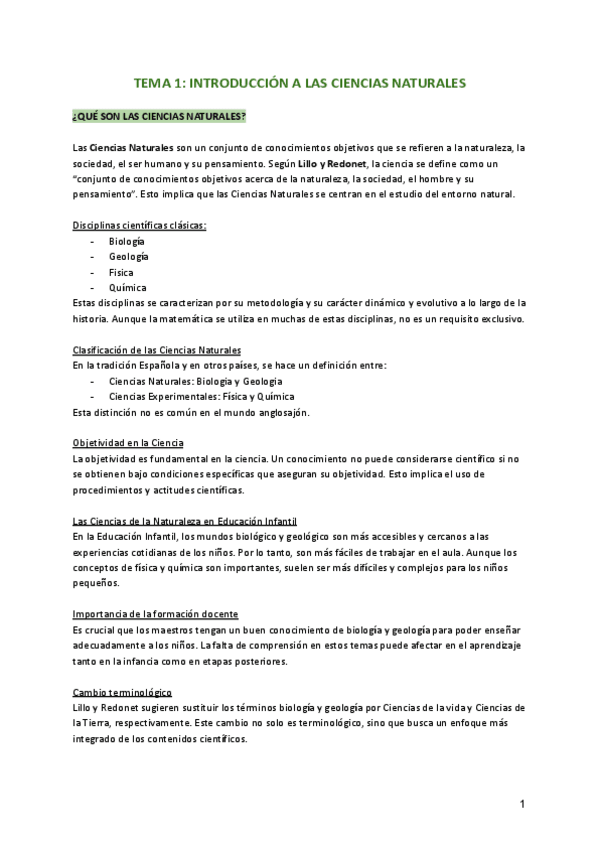 TEMA 1: INTRODUCCIÓN A LAS CIENCIAS NATURALES

¿QUÉ SON LAS CIENCIAS NATURALES?

Las Ciencias Naturales son un conjunto de conocimientos objetivos que se refieren a la naturaleza, la sociedad, el ser humano y su pensamiento. Según Lillo y Redonet, la ciencia se define como un "conjunto de conocimientos objetivos acerca de la naturaleza, la sociedad, el hombre y su pensamiento". Esto implica que las Ciencias Naturales se centran en el estudio del entorno natural.

Disciplinas científicas clásicas:
- Biología
- Geología
- Física
- Química

Estas disciplinas se caracterizan por su metodología y su carácter dinámico y evolutivo a lo largo de la historia. Aunque la matemática se utiliza en muchas de estas disciplinas, no es un requisito exclusivo.

Clasificación de las Ciencias Naturales
En la tradición Española y en otros países, se hace un definición entre:
- Ciencias Naturales: Biología y Geología
- Ciencias Experimentales: Física y Química

Esta distinción no es común en el mundo anglosajón.

Objetividad en la Ciencia
La objetividad es fundamental en la ciencia. Un conocimiento no puede considerarse científico si no se obtienen bajo condiciones específicas que aseguran su objetividad. Esto implica el uso de procedimientos y actitudes científicas.

Las Ciencias de la Naturaleza en Educación Infantil
En la Educación Infantil, los mundos biológico y geológico son más accesibles y cercanos a las experiencias cotidianas de los niños. Por lo tanto, son más fáciles de trabajar en el aula. Aunque los conceptos de física y química son importantes, suelen ser más difíciles y complejos para los niños pequeños.

Importancia de la formación docente
Es crucial que los maestros tengan un buen conocimiento de biología y geología para poder enseñar adecuadamente a los niños. La falta de comprensión en estos temas puede afectar en el aprendizaje tanto en la infancia como en etapas posteriores.

Cambio terminológico
Lillo y Redonet sugieren sustituir los términos biología y geología por Ciencias de la vida y Ciencias de la Tierra, respectivamente. Este cambio no solo es terminológico, sino que busca un enfoque más integrado de los contenidos científicos.

1